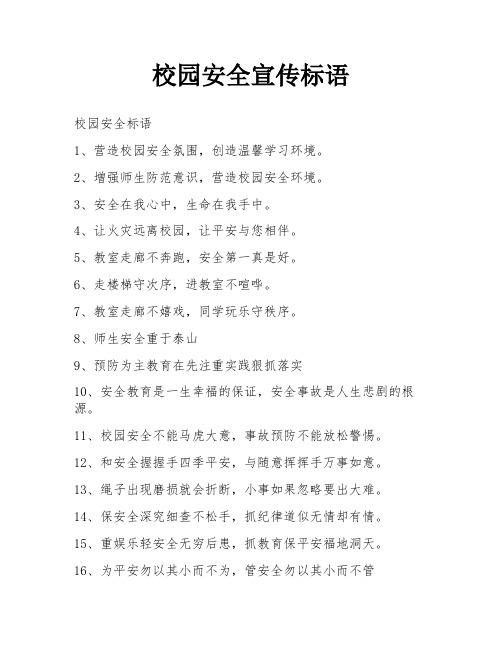 校园安全宣传标语

校园安全标语

1、营造校园安全氛围，创造温馨学习环境。

2、增强师生防范意识，营造校园安全环境。

3、安全在我心中，生命在我手中。

4、让火灾远离校园，让平安与您相伴。

5、教室走廊不奔跑，安全第一真是好。

6、走楼梯守次序，进教室不喧哗。

7、教室走廊不嬉戏，同学玩乐守秩序。

8、师生安全重于泰山

9、预防为主教育在先注重实践狠抓落实

10、安全教育是一生幸福的保证，安全事故是人生悲剧的根源。

11、校园安全不能马虎大意，事故预防不能放松警惕。

12、和安全握握手四季平安，与随意挥挥手万事如意。

13、绳子出现磨损就会折断，小事如果忽略要出大难。

14、保安全深究细查不松手，抓纪律道似无情却有情。

15、重娱乐轻安全无穷后患，抓教育保平安福地洞天。

16、为平安勿以其小而不为，管安全勿以其小而不管